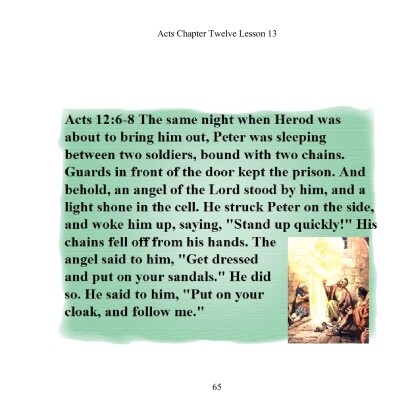 Acts Chapter Twelve Lesson 13

Acts 12:6-8 The same night when Herod was about to bring him out, Peter was sleeping between two soldiers, bound with two chains. Guards in front of the door kept the prison. And behold, an angel of the Lord stood by him, and a light shone in the cell. He struck Peter on the side, and woke him up, saying, "Stand up quickly!" His chains fell off from his hands. The angel said to him, "Get dressed and put on your sandals." He did so. He said to him, "Put on your cloak, and follow me."

65